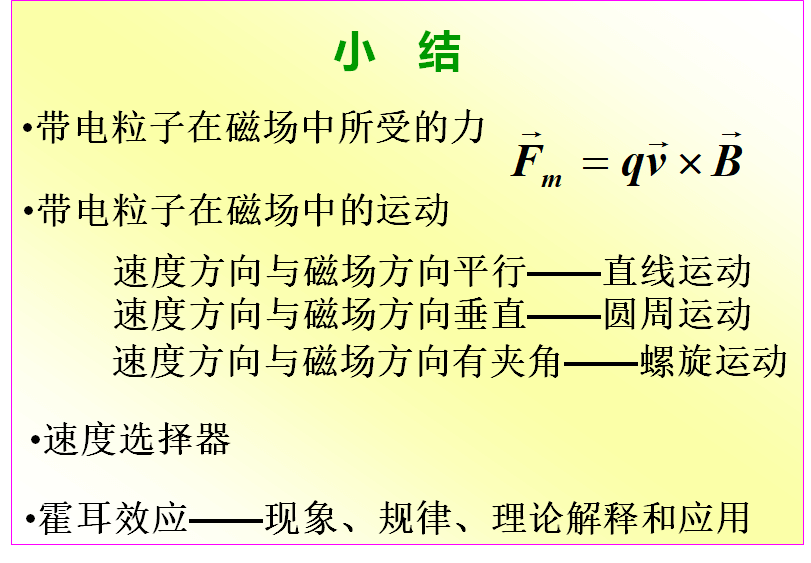 小 结

•带电粒子在磁场中所受的力 $\vec{F}_m = q\vec{v} \times \vec{B}$

•带电粒子在磁场中的运动

速度方向与磁场方向平行——直线运动
速度方向与磁场方向垂直——圆周运动
速度方向与磁场方向有夹角——螺旋运动

•速度选择器

•霍耳效应——现象、规律、理论解释和应用